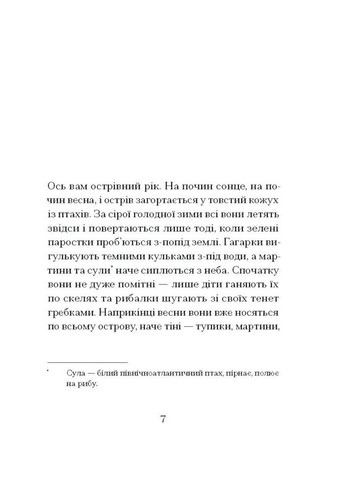 Ось вам острівний рік. На почин сонце, на почин весна, і острів загортається у товстий кожух із птахів. За сірої голодної зими всі вони летять звідси і повертаються лише тоді, коли зелені паростки проб'ються з-попід землі. Гагарки вигулькують темними кульками з-під води, а мартини та сули* наче сиплються з неба. Спочатку вони не дуже помітні — лише діти ганяють їх по скелях та рибалки шугають зі своїх тенет гребками. Наприкінці весни вони вже носяться по всьому острову, наче тіні — тупики, мартини,

* Сула — білий північноатлантичний птах, пірнає, полює на рибу.

7